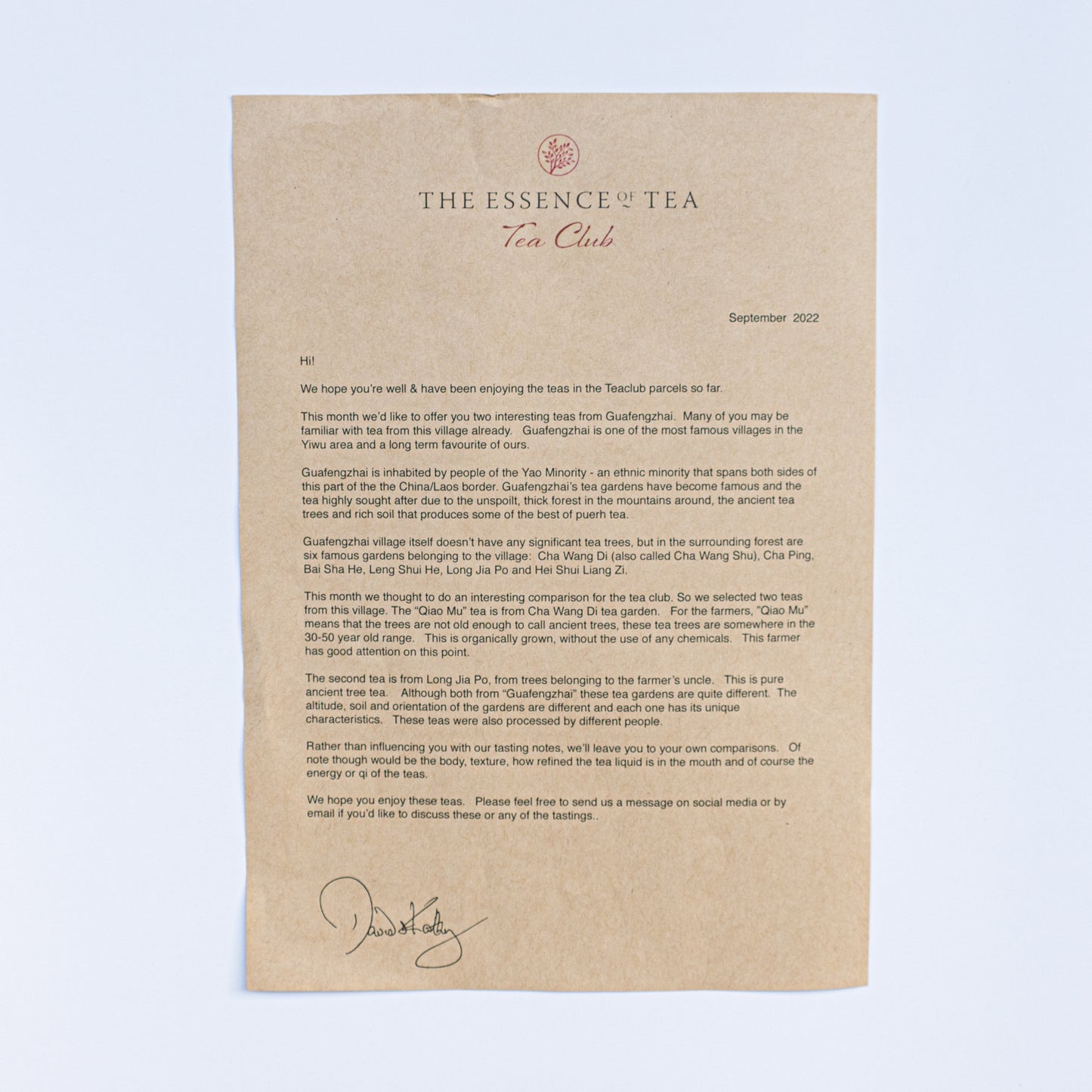 THE ESSENCE OF TEA
Tea Club

September 2022

Hi!

We hope you're well & have been enjoying the teas in the Teaclub parcels so far.

This month we'd like to offer you two interesting teas from Guafengzhai. Many of you may be familiar with tea from this village already. Guafengzhai is one of the most famous villages in the Yiwu area and a long term favourite of ours.

Guafengzhai is inhabited by people of the Yao Minority - an ethnic minority that spans both sides of this part of the the China/Laos border. Guafengzhai's tea gardens have become famous and the tea highly sought after due to the unspoilt, thick forest in the mountains around, the ancient tea trees and rich soil that produces some of the best of puerh tea.

Guafengzhai village itself doesn't have any significant tea trees, but in the surrounding forest are six famous gardens belonging to the village: Cha Wang Di (also called Cha Wang Shu), Cha Ping, Bai Sha He, Leng Shui He, Long Jia Po and Hei Shui Liang Zi.

This month we thought to do an interesting comparison for the tea club. So we selected two teas from this village. The "Qiao Mu" tea is from Cha Wang Di tea garden. For the farmers, "Qiao Mu" means that the trees are not old enough to call ancient trees, these tea trees are somewhere in the 30-50 year old range. This is organically grown, without the use of any chemicals. This farmer has good attention on this point.

The second tea is from Long Jia Po, from trees belonging to the farmer's uncle. This is pure ancient tree tea. Although both from "Guafengzhai" these tea gardens are quite different. The altitude, soil and orientation of the gardens are different and each one has its unique characteristics. These teas were also processed by different people.

Rather than influencing you with our tasting notes, we'll leave you to your own comparisons. Of note though would be the body, texture, how refined the tea liquid is in the mouth and of course the energy or qi of the teas.

We hope you enjoy these teas. Please feel free to send us a message on social media or by email if you'd like to discuss these or any of the tastings..

David & Kathy